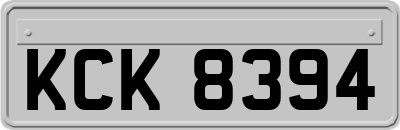 KCK 8394